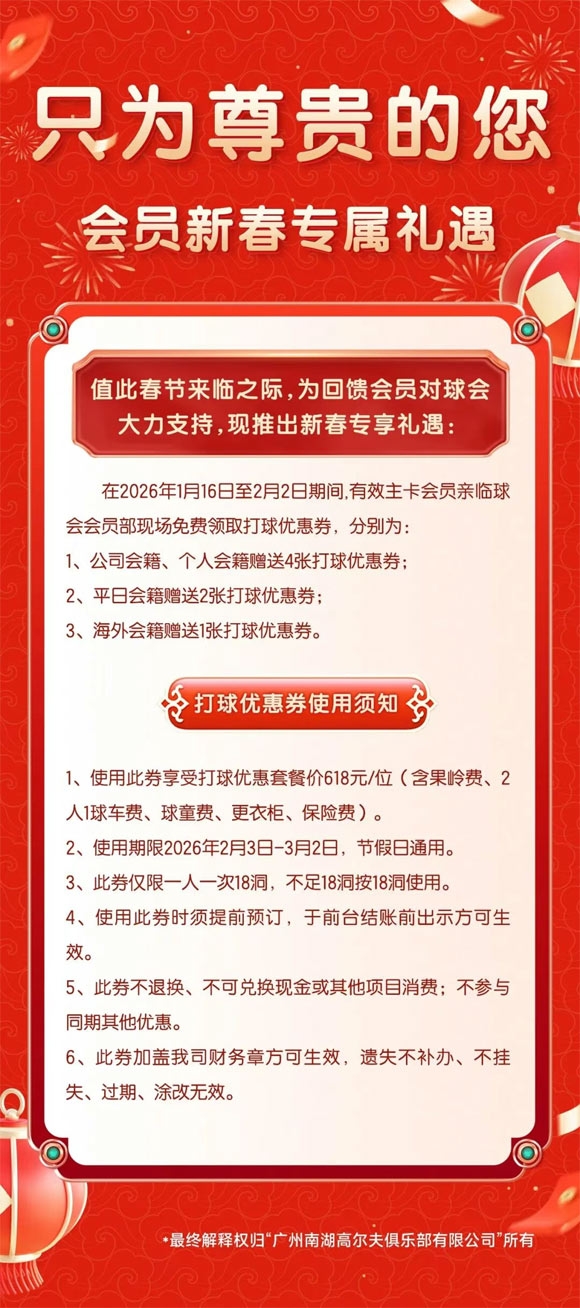 只为尊贵的您
会员新春专属礼遇

值此春节来临之际，为回馈会员对球会大力支持，现推出新春专享礼遇：

在2026年1月16日至2月2日期间，有效主卡会员亲临球会会员部现场免费领取打球优惠券，分别为：
1、公司会籍、个人会籍赠送4张打球优惠券；
2、平日会籍赠送2张打球优惠券；
3、海外会籍赠送1张打球优惠券。

打球优惠券使用须知

1、使用此券享受打球优惠套餐价618元/位（含果岭费、2人1球车费、球童费、更衣柜、保险费）。
2、使用期限2026年2月3日-3月2日，节假日通用。
3、此券仅限一人一次18洞，不足18洞按18洞使用。
4、使用此券时须提前预订，于前台结账前出示方可生效。
5、此券不退换、不可兑换现金或其他项目消费；不参与同期其他优惠。
6、此券加盖我司财务章方可生效，遗失不补办、不挂失、过期、涂改无效。

*最终解释权归“广州南湖高尔夫俱乐部有限公司”所有